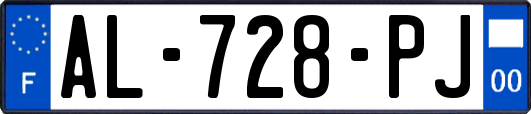 F
AL-728-PJ
00